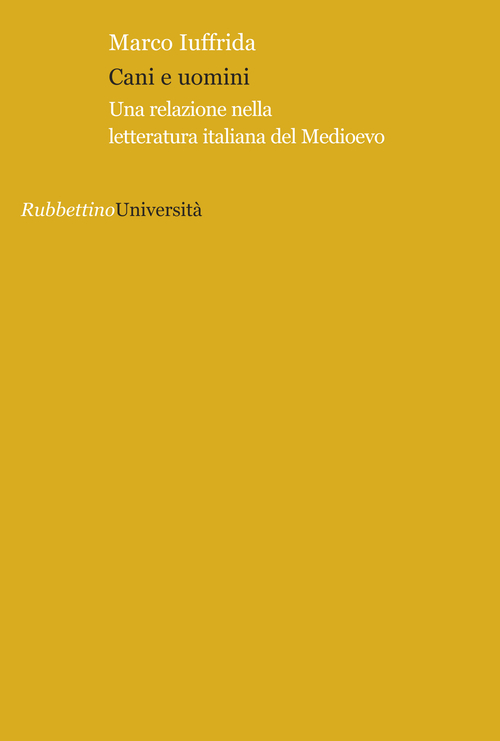 Marco Iuffrida

Cani e uomini

Una relazione nella letteratura italiana del Medioevo

RubbettinoUniversità